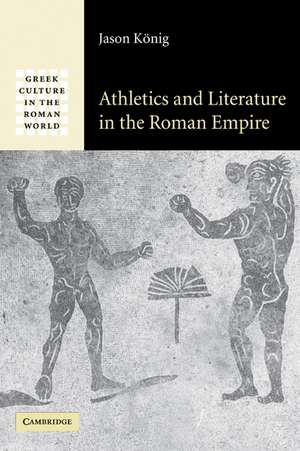 GREEK CULTURE IN THE ROMAN WORLD

Jason König

Athletics and Literature in the Roman Empire

CAMBRIDGE